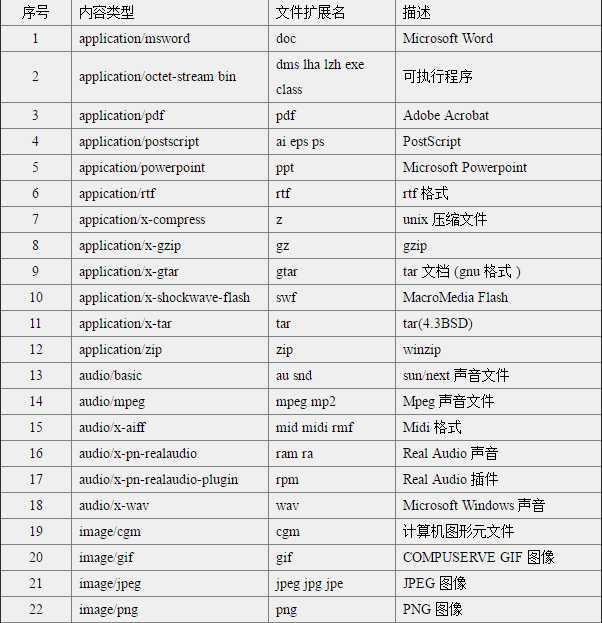 | 序号 | 内容类型 | 文件扩展名 | 描述 |
|---|---|---|---|
| 1 | application/msword | doc | Microsoft Word |
| 2 | application/octet-stream bin | dms lha lzh exe class | 可执行程序 |
| 3 | application/pdf | pdf | Adobe Acrobat |
| 4 | application/postscript | ai eps ps | PostScript |
| 5 | appication/powerpoint | ppt | Microsoft Powerpoint |
| 6 | appication/rtf | rtf | rtf 格式 |
| 7 | appication/x-compress | z | unix 压缩文件 |
| 8 | application/x-gzip | gz | gzip |
| 9 | application/x-gtar | gtar | tar 文档 (gnu 格式 ) |
| 10 | application/x-shockwave-flash | swf | MacroMedia Flash |
| 11 | application/x-tar | tar | tar(4.3BSD) |
| 12 | application/zip | zip | winzip |
| 13 | audio/basic | au snd | sun/next 声音文件 |
| 14 | audio/mpeg | mpeg mp2 | Mpeg 声音文件 |
| 15 | audio/x-aiff | mid midi rmf | Midi 格式 |
| 16 | audio/x-pn-realaudio | ram ra | Real Audio 声音 |
| 17 | audio/x-pn-realaudio-plugin | rpm | Real Audio 插件 |
| 18 | audio/x-wav | wav | Microsoft Windows 声音 |
| 19 | image/cgm | cgm | 计算机图形元文件 |
| 20 | image/gif | gif | COMPUSERVE GIF 图像 |
| 21 | image/jpeg | jpeg jpg jpe | JPEG 图像 |
| 22 | image/png | png | PNG 图像 |